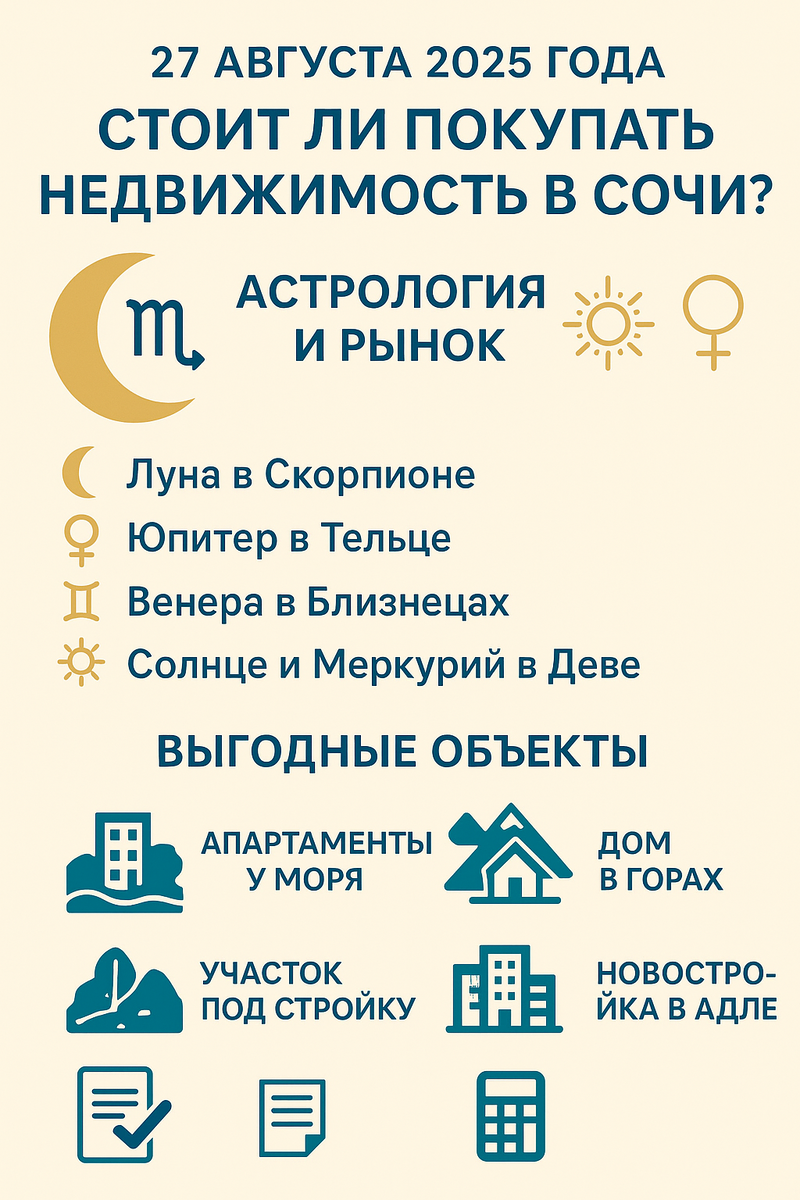 27 АВГУСТА 2025 ГОДА

СТОИТ ЛИ ПОКУПАТЬ НЕДВИЖИМОСТЬ В СОЧИ?

АСТРОЛОГИЯ
И РЫНОК

Луна в Скорпионе
Юпитер в Тельце
Венера в Близнецах
Солнце и Меркурий в Деве

ВЫГОДНЫЕ ОБЪЕКТЫ

АПАРТАМЕНТЫ
У МОРЯ

ДОМ
В ГОРАХ

УЧАСТОК
ПОД СТРОЙКУ

НОВОСТРОЙКА В АДЛЕ